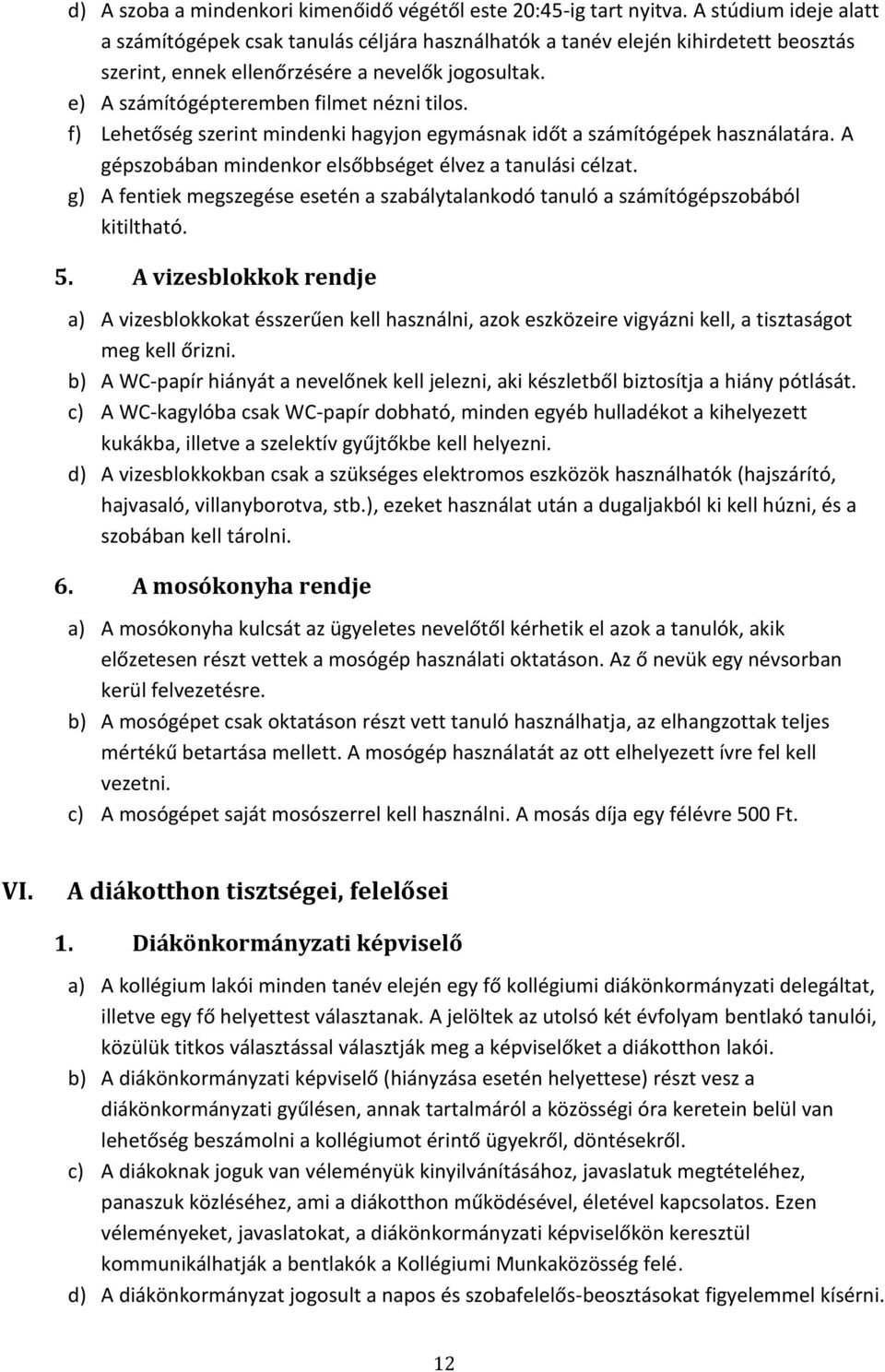 d) A szoba a mindenkori kimenőidő végétől este 20:45-ig tart nyitva. A stúdium ideje alatt a számítógépek csak tanulás céljára használhatók a tanév elején kihirdetett beosztás szerint, ennek ellenőrzésére a nevelők jogosultak.

e) A számítógépteremben filmet nézni tilos.

f) Lehetőség szerint mindenki hagyjon egymásnak időt a számítógépek használatára. A gépszobában mindenkor elsőbbséget élvez a tanulási célzat.

g) A fentiek megszegése esetén a szabálytalankodó tanuló a számítógépszobából kitiltható.

5. A vizesblokkok rendje

a) A vizesblokkokat ésszerűen kell használni, azok eszközeire vigyázni kell, a tisztaságot meg kell őrizni.

b) A WC-papír hiányát a nevelőnek kell jelezni, aki készletből biztosítja a hiány pótlását.

c) A WC-kagylóba csak WC-papír dobható, minden egyéb hulladékot a kihelyezett kukákba, illetve a szelektív gyűjtőkbe kell helyezni.

d) A vizesblokkokban csak a szükséges elektromos eszközök használhatók (hajszárító, hajvasaló, villanyborotva, stb.), ezeket használat után a dugaljakból ki kell húzni, és a szobában kell tárolni.

6. A mosókonyha rendje

a) A mosókonyha kulcsát az ügyeletes nevelőtől kérhetik el azok a tanulók, akik előzetesen részt vettek a mosógép használati oktatáson. Az ő nevük egy névsorban kerül felvezetésre.

b) A mosógépet csak oktatáson részt vett tanuló használhatja, az elhangzottak teljes mértékű betartása mellett. A mosógép használatát az ott elhelyezett ívre fel kell vezetni.

c) A mosógépet saját mosószerrel kell használni. A mosás díja egy félévre 500 Ft.

VI. A diákotthon tisztségei, felelősei

1. Diákönkormányzati képviselő

a) A kollégium lakói minden tanév elején egy fő kollégiumi diákönkormányzati delegáltat, illetve egy fő helyettest választanak. A jelöltek az utolsó két évfolyam bentlakó tanulói, közülük titkos választással választják meg a képviselőket a diákotthon lakói.

b) A diákönkormányzati képviselő (hiányzása esetén helyettese) részt vesz a diákönkormányzati gyűlésen, annak tartalmáról a közösségi óra keretein belül van lehetőség beszámolni a kollégiumot érintő ügyekről, döntésekről.

c) A diákoknak joguk van véleményük kinyilvánításához, javaslatuk megtételéhez, panaszuk közléséhez, ami a diákotthon működésével, életével kapcsolatos. Ezen véleményeket, javaslatokat, a diákönkormányzati képviselőkön keresztül kommunikálhatják a bentlakók a Kollégiumi Munkaközösség felé.

d) A diákönkormányzat jogosult a napos és szobafelelős-beosztásokat figyelemmel kísérni.

12